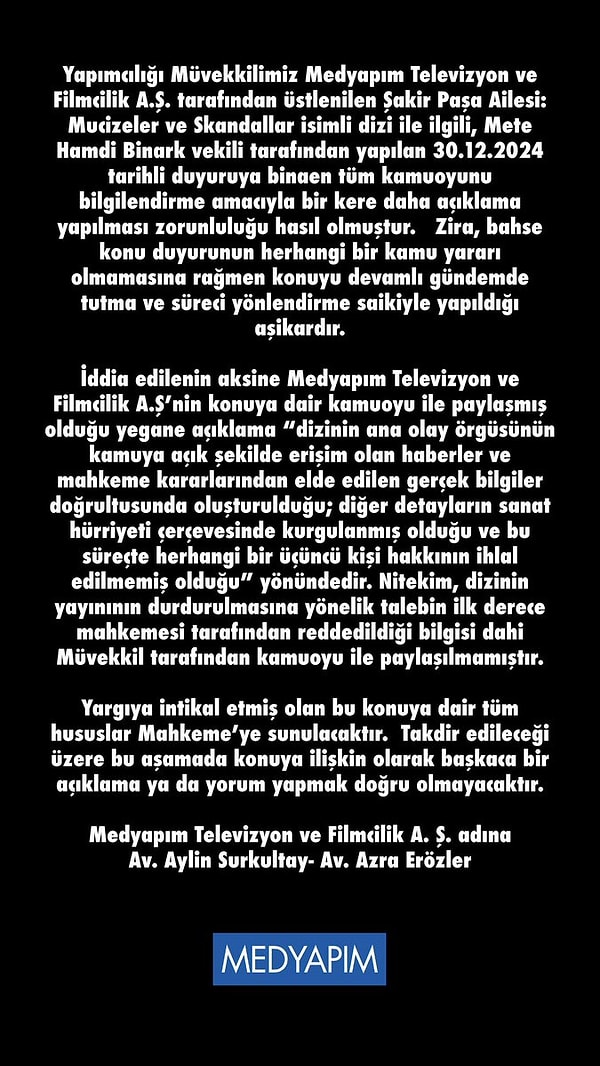 Yapımcılığı Müvekkilimiz Medyapım Televizyon ve Filmcilik A.Ş. tarafından üstlenilen Şakir Paşa Ailesi: Mucizeler ve Skandallar isimli dizi ile ilgili, Mete Hamdi Binark vekili tarafından yapılan 30.12.2024 tarihli duyuruya binaen tüm kamuoyunu bilgilendirme amacıyla bir kere daha açıklama yapılması zorunluluğu hasıl olmuştur. Zira, bahse konu duyurunun herhangi bir kamu yararı olmamasına rağmen konuyu devamlı gündemde tutma ve süreci yönlendirme saikiyle yapıldığı aşikardır.

İddia edilenin aksine Medyapım Televizyon ve Filmcilik A.Ş'nin konuya dair kamuoyu ile paylaşmış olduğu yegane açıklama "dizinin ana olay örgüsünün kamuya açık şekilde erişim olan haberler ve mahkeme kararlarından elde edilen gerçek bilgiler doğrultusunda oluşturulduğu; diğer detayların sanat hürriyeti çerçevesinde kurgulanmış olduğu ve bu süreçte herhangi bir üçüncü kişi hakkının ihlal edilmemiş olduğu" yönündedir. Nitekim, dizinin yayınının durdurulmasına yönelik talebin ilk derece mahkemesi tarafından reddedildiği bilgisi dahi Müvekkil tarafından kamuoyu ile paylaşılmamıştır.

Yargıya intikal etmiş olan bu konuya dair tüm hususlar Mahkeme'ye sunulacaktır. Takdir edileceği üzere bu aşamada konuya ilişkin olarak başkaca bir açıklama ya da yorum yapmak doğru olmayacaktır.

Medyapım Televizyon ve Filmcilik A. Ş. adına
Av. Aylin Surkultay- Av. Azra Erözler

MEDYAPIM